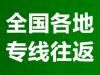 全国各地
专线往返